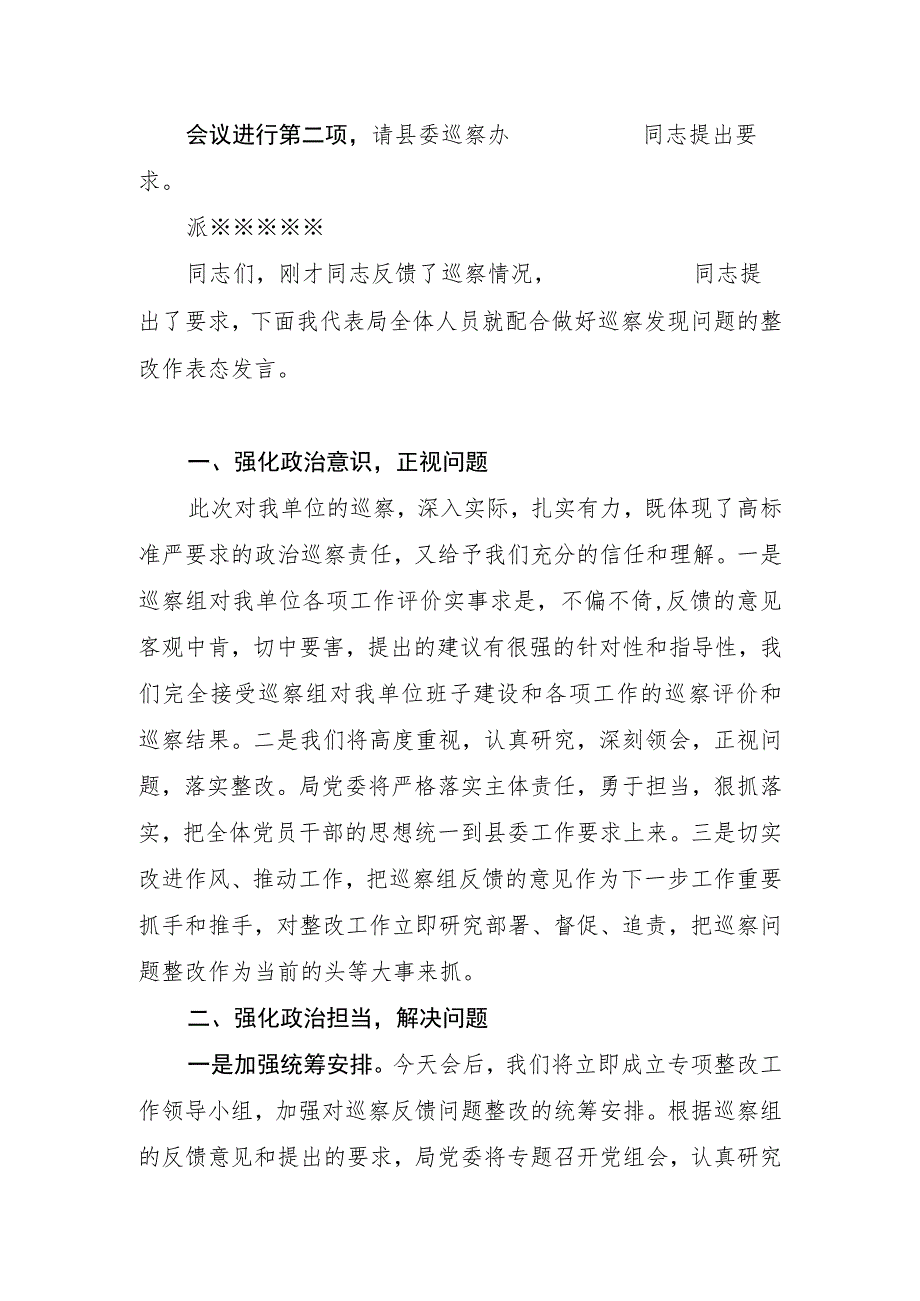 会议进行第二项，请县委巡察办　　　　　　同志提出要求。

派※※※※※

同志们，刚才同志反馈了巡察情况，　　　　　　同志提出了要求，下面我代表局全体人员就配合做好巡察发现问题的整改作表态发言。

一、强化政治意识，正视问题

此次对我单位的巡察，深入实际，扎实有力，既体现了高标准严要求的政治巡察责任，又给予我们充分的信任和理解。一是巡察组对我单位各项工作评价实事求是，不偏不倚,反馈的意见客观中肯，切中要害，提出的建议有很强的针对性和指导性，我们完全接受巡察组对我单位班子建设和各项工作的巡察评价和巡察结果。二是我们将高度重视，认真研究，深刻领会，正视问题，落实整改。局党委将严格落实主体责任，勇于担当，狠抓落实，把全体党员干部的思想统一到县委工作要求上来。三是切实改进作风、推动工作，把巡察组反馈的意见作为下一步工作重要抓手和推手，对整改工作立即研究部署、督促、追责，把巡察问题整改作为当前的头等大事来抓。

二、强化政治担当，解决问题

一是加强统筹安排。今天会后，我们将立即成立专项整改工作领导小组，加强对巡察反馈问题整改的统筹安排。根据巡察组的反馈意见和提出的要求，局党委将专题召开党组会，认真研究